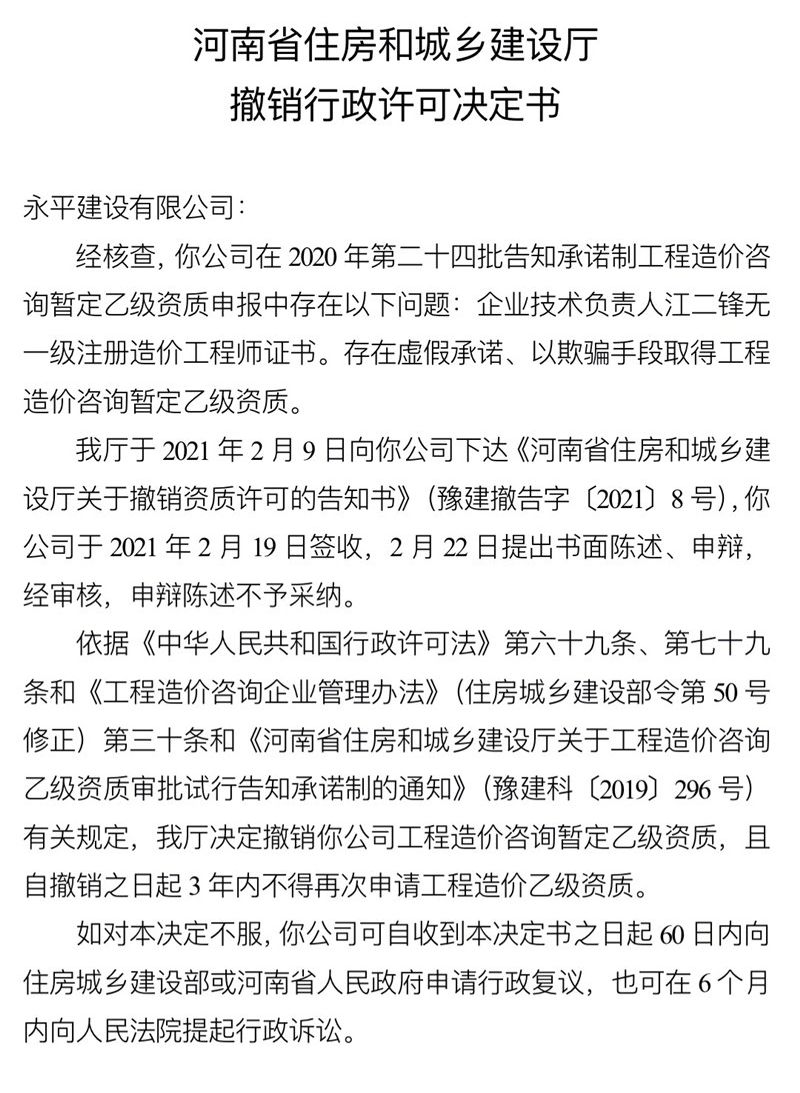 河南省住房和城乡建设厅
撤销行政许可决定书

永平建设有限公司：

经核查，你公司在 2020 年第二十四批告知承诺制工程造价咨询暂定乙级资质申报中存在以下问题：企业技术负责人江二锋无一级注册造价工程师证书。存在虚假承诺、以欺骗手段取得工程造价咨询暂定乙级资质。

我厅于 2021 年 2 月 9 日向你公司下达《河南省住房和城乡建设厅关于撤销资质许可的告知书》（豫建撤告字〔2021〕8 号），你公司于 2021 年 2 月 19 日签收，2 月 22 日提出书面陈述、申辩，经审核，申辩陈述不予采纳。

依据《中华人民共和国行政许可法》第六十九条、第七十九条和《工程造价咨询企业管理办法》（住房城乡建设部令第 50 号修正）第三十条和《河南省住房和城乡建设厅关于工程造价咨询乙级资质审批试行告知承诺制的通知》（豫建科〔2019〕296 号）有关规定，我厅决定撤销你公司工程造价咨询暂定乙级资质，且自撤销之日起 3 年内不得再次申请工程造价乙级资质。

如对本决定不服，你公司可自收到本决定书之日起 60 日内向住房城乡建设部或河南省人民政府申请行政复议，也可在 6 个月内向人民法院提起行政诉讼。